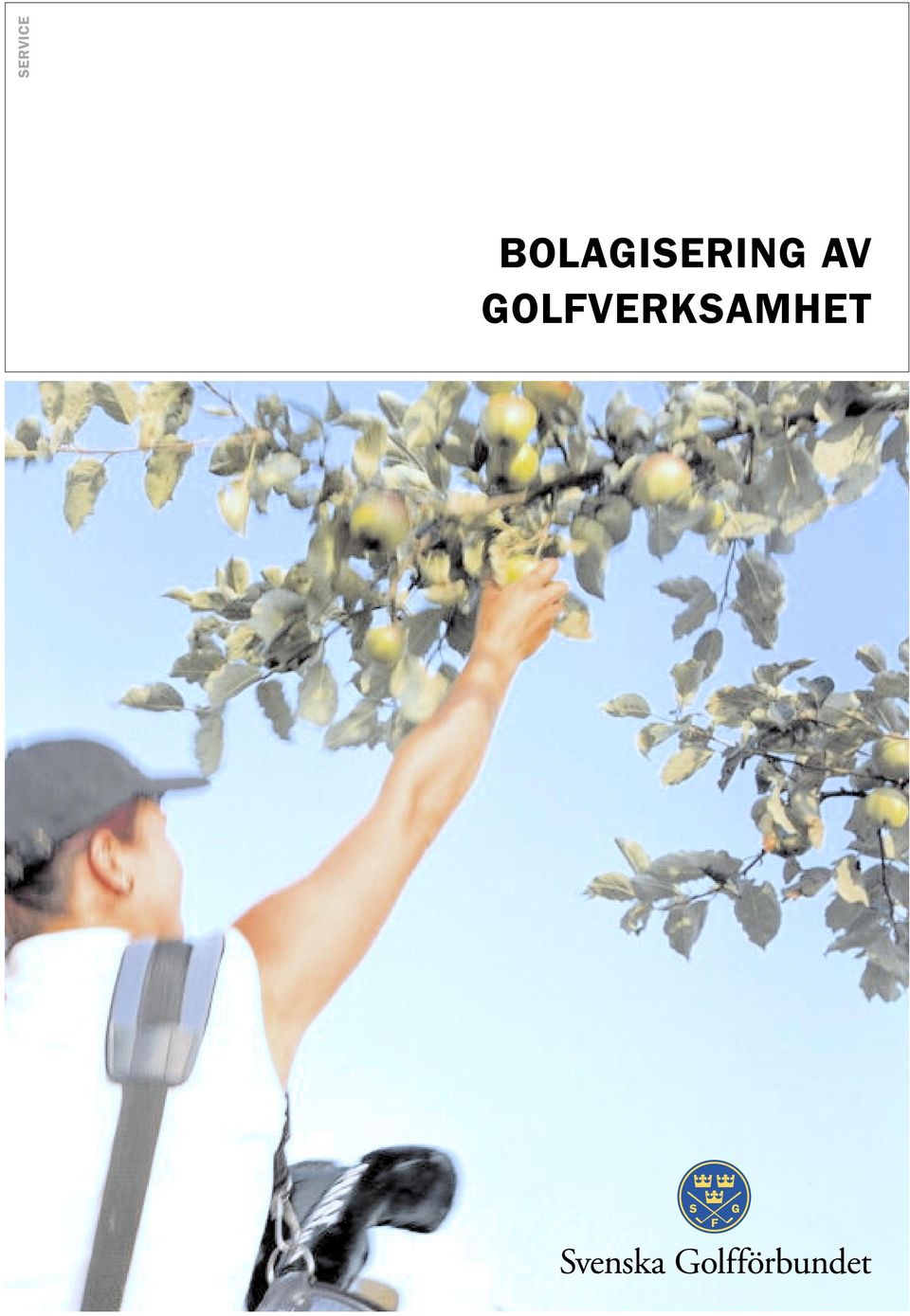 SERVICE

BOLAGISERING AV GOLFVERKSAMHET

S G F

Svenska Golfförbundet